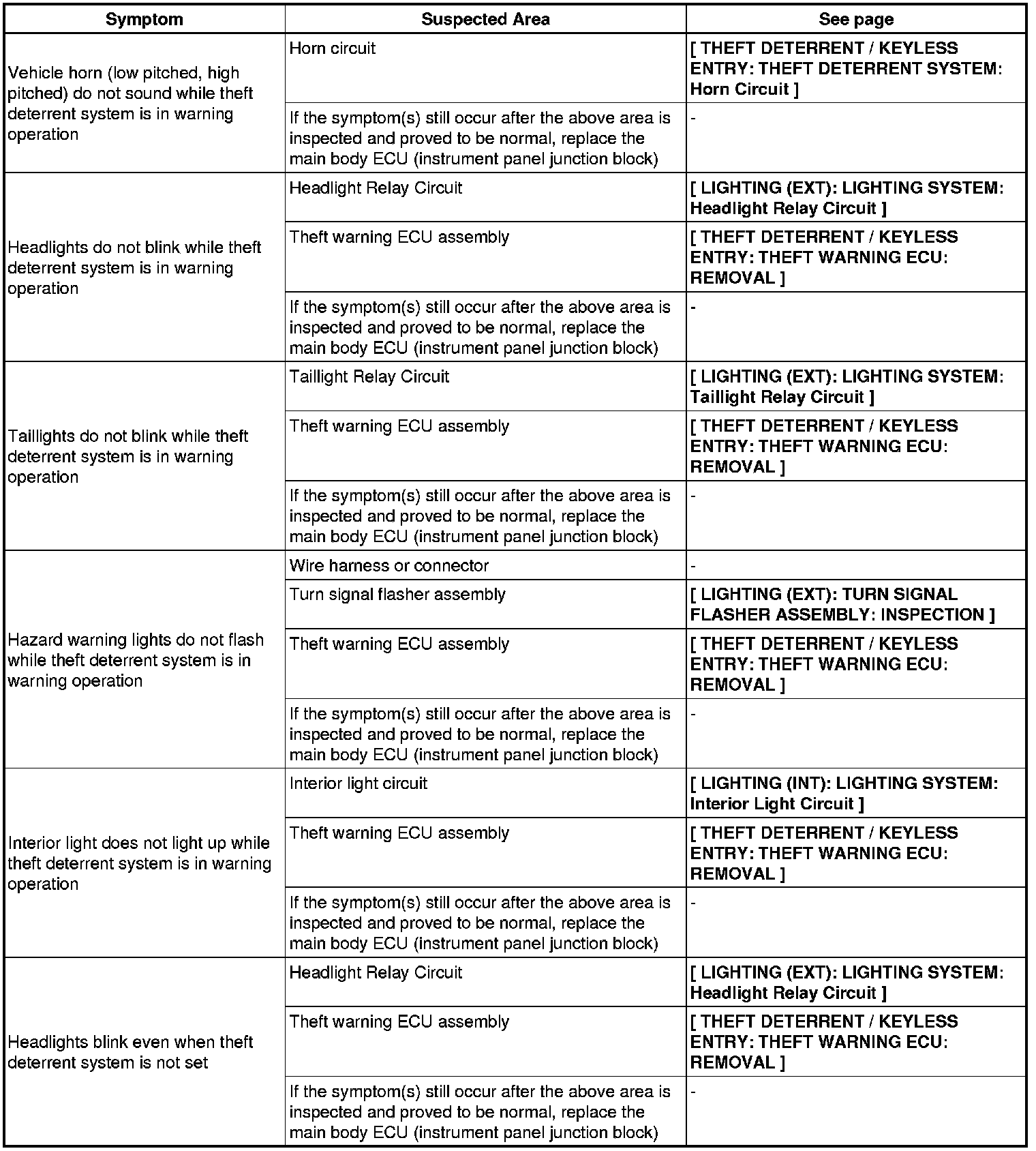 | Symptom | Suspected Area | See page |
|---|---|---|
| Vehicle horn (low pitched, high pitched) do not sound while theft deterrent system is in warning operation | Horn circuit | [ THEFT DETERRENT / KEYLESS ENTRY: THEFT DETERRENT SYSTEM: Horn Circuit ] |
| | If the symptom(s) still occur after the above area is inspected and proved to be normal, replace the main body ECU (instrument panel junction block) | - |
| Headlights do not blink while theft deterrent system is in warning operation | Headlight Relay Circuit | [ LIGHTING (EXT): LIGHTING SYSTEM: Headlight Relay Circuit ] |
| | Theft warning ECU assembly | [ THEFT DETERRENT / KEYLESS ENTRY: THEFT WARNING ECU: REMOVAL ] |
| | If the symptom(s) still occur after the above area is inspected and proved to be normal, replace the main body ECU (instrument panel junction block) | - |
| Taillights do not blink while theft deterrent system is in warning operation | Taillight Relay Circuit | [ LIGHTING (EXT): LIGHTING SYSTEM: Taillight Relay Circuit ] |
| | Theft warning ECU assembly | [ THEFT DETERRENT / KEYLESS ENTRY: THEFT WARNING ECU: REMOVAL ] |
| | If the symptom(s) still occur after the above area is inspected and proved to be normal, replace the main body ECU (instrument panel junction block) | - |
| Hazard warning lights do not flash while theft deterrent system is in warning operation | Wire harness or connector | - |
| | Turn signal flasher assembly | [ LIGHTING (EXT): TURN SIGNAL FLASHER ASSEMBLY: INSPECTION ] |
| | Theft warning ECU assembly | [ THEFT DETERRENT / KEYLESS ENTRY: THEFT WARNING ECU: REMOVAL ] |
| | If the symptom(s) still occur after the above area is inspected and proved to be normal, replace the main body ECU (instrument panel junction block) | - |
| Interior light does not light up while theft deterrent system is in warning operation | Interior light circuit | [ LIGHTING (INT): LIGHTING SYSTEM: Interior Light Circuit ] |
| | Theft warning ECU assembly | [ THEFT DETERRENT / KEYLESS ENTRY: THEFT WARNING ECU: REMOVAL ] |
| | If the symptom(s) still occur after the above area is inspected and proved to be normal, replace the main body ECU (instrument panel junction block) | - |
| Headlights blink even when theft deterrent system is not set | Headlight Relay Circuit | [ LIGHTING (EXT): LIGHTING SYSTEM: Headlight Relay Circuit ] |
| | Theft warning ECU assembly | [ THEFT DETERRENT / KEYLESS ENTRY: THEFT WARNING ECU: REMOVAL ] |
| | If the symptom(s) still occur after the above area is inspected and proved to be normal, replace the main body ECU (instrument panel junction block) | - |